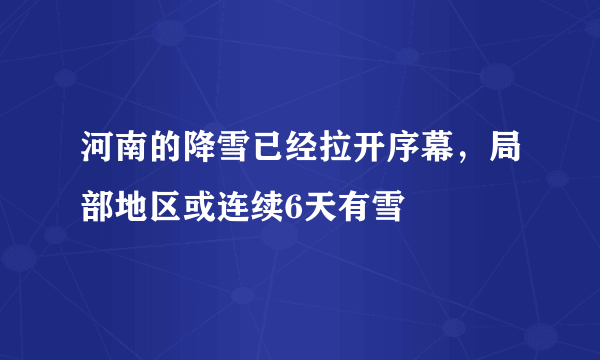 河南的降雪已经拉开序幕，局部地区或连续6天有雪